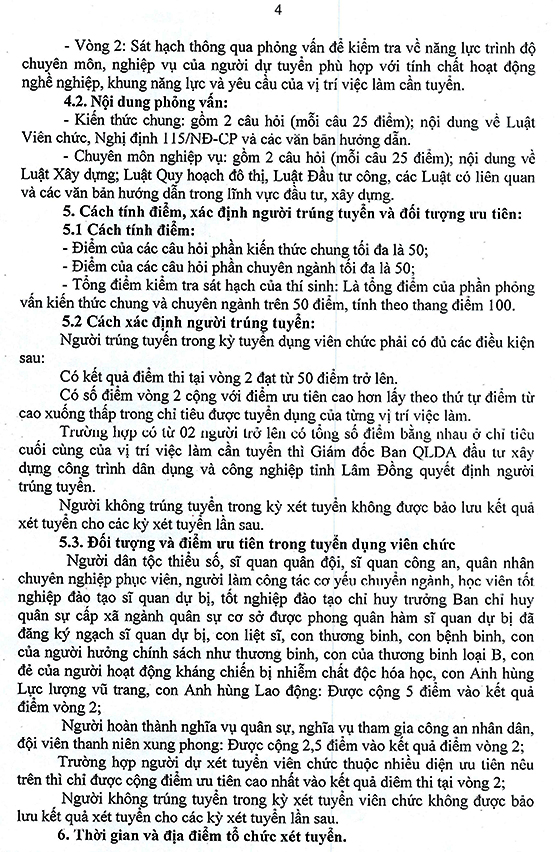 4

- Vòng 2: Sát hạch thông qua phỏng vấn để kiểm tra về năng lực trình độ chuyên môn, nghiệp vụ của người dự tuyển phù hợp với tính chất hoạt động nghề nghiệp, khung năng lực và yêu cầu của vị trí việc làm cần tuyển.

4.2. Nội dung phỏng vấn:

- Kiến thức chung: gồm 2 câu hỏi (mỗi câu 25 điểm); nội dung về Luật Viên chức, Nghị định 115/NĐ-CP và các văn bản hướng dẫn.

- Chuyên môn nghiệp vụ: gồm 2 câu hỏi (mỗi câu 25 điểm); nội dung về Luật Xây dựng; Luật Quy hoạch đô thị, Luật Đầu tư công, các Luật có liên quan và các văn bản hướng dẫn trong lĩnh vực đầu tư, xây dựng.

5. Cách tính điểm, xác định người trúng tuyển và đối tượng ưu tiên:

5.1 Cách tính điểm:

- Điểm của các câu hỏi phần kiến thức chung tối đa là 50;

- Điểm của các câu hỏi phần chuyên ngành tối đa là 50;

- Tổng điểm kiểm tra sát hạch của thí sinh: Là tổng điểm của phần phỏng vấn kiến thức chung và chuyên ngành trên 50 điểm, tính theo thang điểm 100.

5.2 Cách xác định người trúng tuyển:

Người trúng tuyển trong kỳ tuyển dụng viên chức phải có đủ các điều kiện sau:

Có kết quả điểm thi tại vòng 2 đạt từ 50 điểm trở lên.

Có số điểm vòng 2 cộng với điểm ưu tiên cao hơn lấy theo thứ tự điểm từ cao xuống thấp trong chỉ tiêu được tuyển dụng của từng vị trí việc làm.

Trường hợp có từ 02 người trở lên có tổng số điểm bằng nhau ở chỉ tiêu cuối cùng của vị trí việc làm cần tuyển thì Giám đốc Ban QLDA đầu tư xây dựng công trình dân dụng và công nghiệp tỉnh Lâm Đồng quyết định người trúng tuyển.

Người không trúng tuyển trong kỳ xét tuyển không được bảo lưu kết quả xét tuyển cho các kỳ xét tuyển lần sau.

5.3. Đối tượng và điểm ưu tiên trong tuyển dụng viên chức

Người dân tộc thiểu số, sĩ quan quân đội, sĩ quan công an, quân nhân chuyên nghiệp phục viên, người làm công tác cơ yếu chuyển ngành, học viên tốt nghiệp đào tạo sĩ quan dự bị, tốt nghiệp đào tạo chỉ huy trưởng Ban chỉ huy quân sự cấp xã ngành quân sự cơ sở được phong quân hàm sĩ quan dự bị đã đăng ký ngạch sĩ quan dự bị, con liệt sĩ, con thương binh, con bệnh binh, con của người hưởng chính sách như thương binh, con của thương binh loại B, con đẻ của người hoạt động kháng chiến bị nhiễm chất độc hóa học, con Anh hùng Lực lượng vũ trang, con Anh hùng Lao động: Được cộng 5 điểm vào kết quả điểm vòng 2;

Người hoàn thành nghĩa vụ quân sự, nghĩa vụ tham gia công an nhân dân, đội viên thanh niên xung phong: Được cộng 2,5 điểm vào kết quả điểm vòng 2;

Trường hợp người dự xét tuyển viên chức thuộc nhiều diện ưu tiên nêu trên thì chỉ được cộng điểm ưu tiên cao nhất vào kết quả diêm thi tại vòng 2;

Người không trúng tuyển trong kỳ xét tuyển viên chức không được bảo lưu kết quả xét tuyển cho các kỳ xét tuyển lần sau.

6. Thời gian và địa điểm tổ chức xét tuyển.